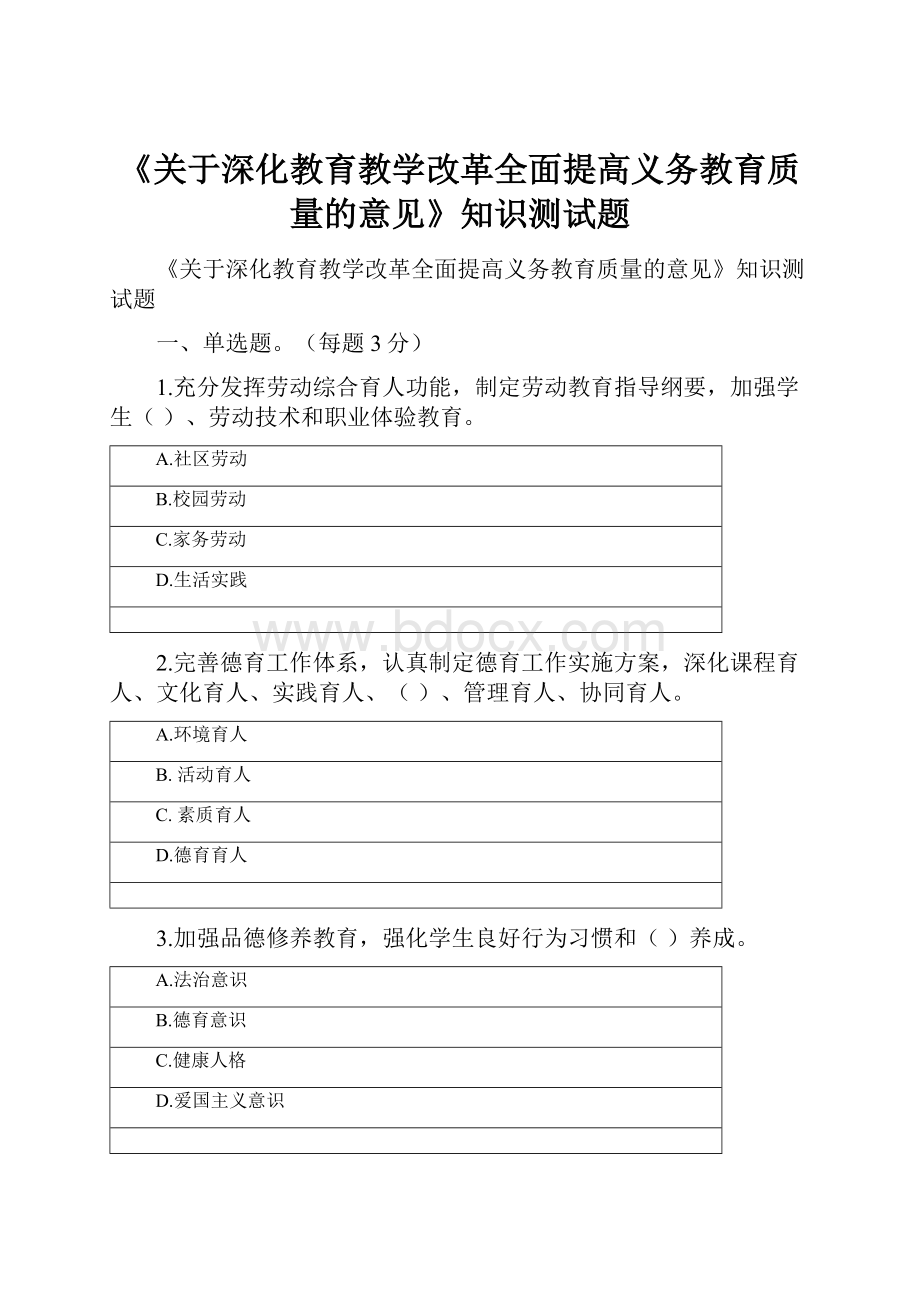 《关于深化教育教学改革全面提高义务教育质量的意见》知识测试题

《关于深化教育教学改革全面提高义务教育质量的意见》知识测试题

一、单选题。（每题 3 分）

1.充分发挥劳动综合育人功能，制定劳动教育指导纲要，加强学生（ ）、劳动技术和职业体验教育。

| A.社区劳动 |
|---|
| B.校园劳动 |
| C.家务劳动 |
| D.生活实践 |
| |

www.bdocx.com

2.完善德育工作体系，认真制定德育工作实施方案，深化课程育人、文化育人、实践育人、（ ）、管理育人、协同育人。

| A.环境育人 |
|---|
| B. 活动育人 |
| C. 素质育人 |
| D.德育育人 |
| |

3.加强品德修养教育，强化学生良好行为习惯和（ ）养成。

| A.法治意识 |
|---|
| B.德育意识 |
| C.健康人格 |
| D.爱国主义意识 |
| |